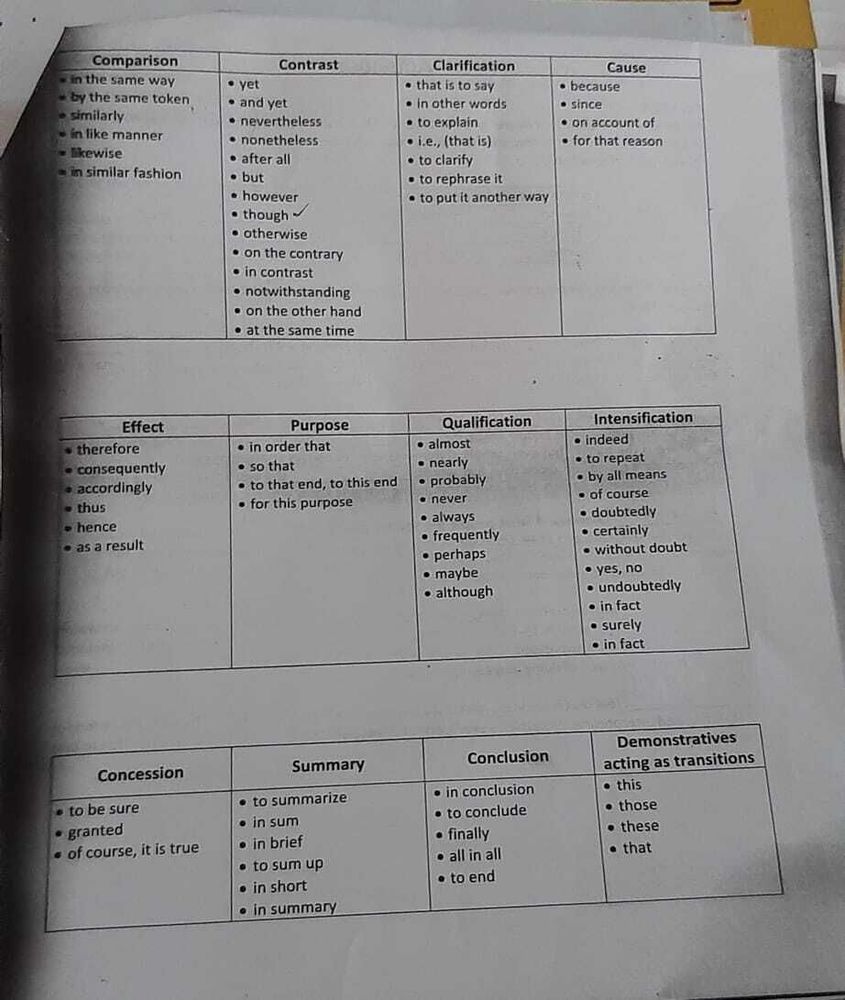 | Comparison | Contrast | Clarification | Cause |
|---|---|---|---|
| • in the same way<br>• by the same token<br>• similarly<br>• in like manner<br>• likewise<br>• in similar fashion | • yet<br>• and yet<br>• nevertheless<br>• nonetheless<br>• after all<br>• but<br>• however<br>• though ✓<br>• otherwise<br>• on the contrary<br>• in contrast<br>• notwithstanding<br>• on the other hand<br>• at the same time | • that is to say<br>• in other words<br>• to explain<br>• i.e., (that is)<br>• to clarify<br>• to rephrase it<br>• to put it another way | • because<br>• since<br>• on account of<br>• for that reason |

| Effect | Purpose | Qualification | Intensification |
|---|---|---|---|
| • therefore<br>• consequently<br>• accordingly<br>• thus<br>• hence<br>• as a result | • in order that<br>• so that<br>• to that end, to this end<br>• for this purpose | • almost<br>• nearly<br>• probably<br>• never<br>• always<br>• frequently<br>• perhaps<br>• maybe<br>• although | • indeed<br>• to repeat<br>• by all means<br>• of course<br>• doubtedly<br>• certainly<br>• without doubt<br>• yes, no<br>• undoubtedly<br>• in fact<br>• surely<br>• in fact |

| Concession | Summary | Conclusion | Demonstratives acting as transitions |
|---|---|---|---|
| • to be sure<br>• granted<br>• of course, it is true | • to summarize<br>• in sum<br>• in brief<br>• to sum up<br>• in short<br>• in summary | • in conclusion<br>• to conclude<br>• finally<br>• all in all<br>• to end | • this<br>• those<br>• these<br>• that |